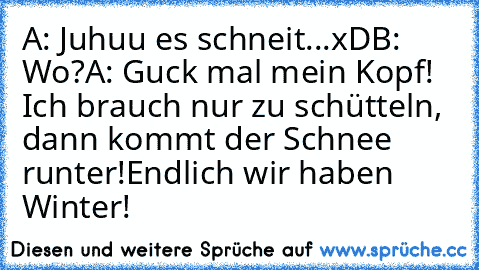 A: Juhuu es schneit...xDB: Wo?A: Guck mal mein Kopf! Ich brauch nur zu schütteln, dann kommt der Schnee runter!Endlich wir haben Winter!

Diesen und weitere Sprüche auf www.sprüche.cc